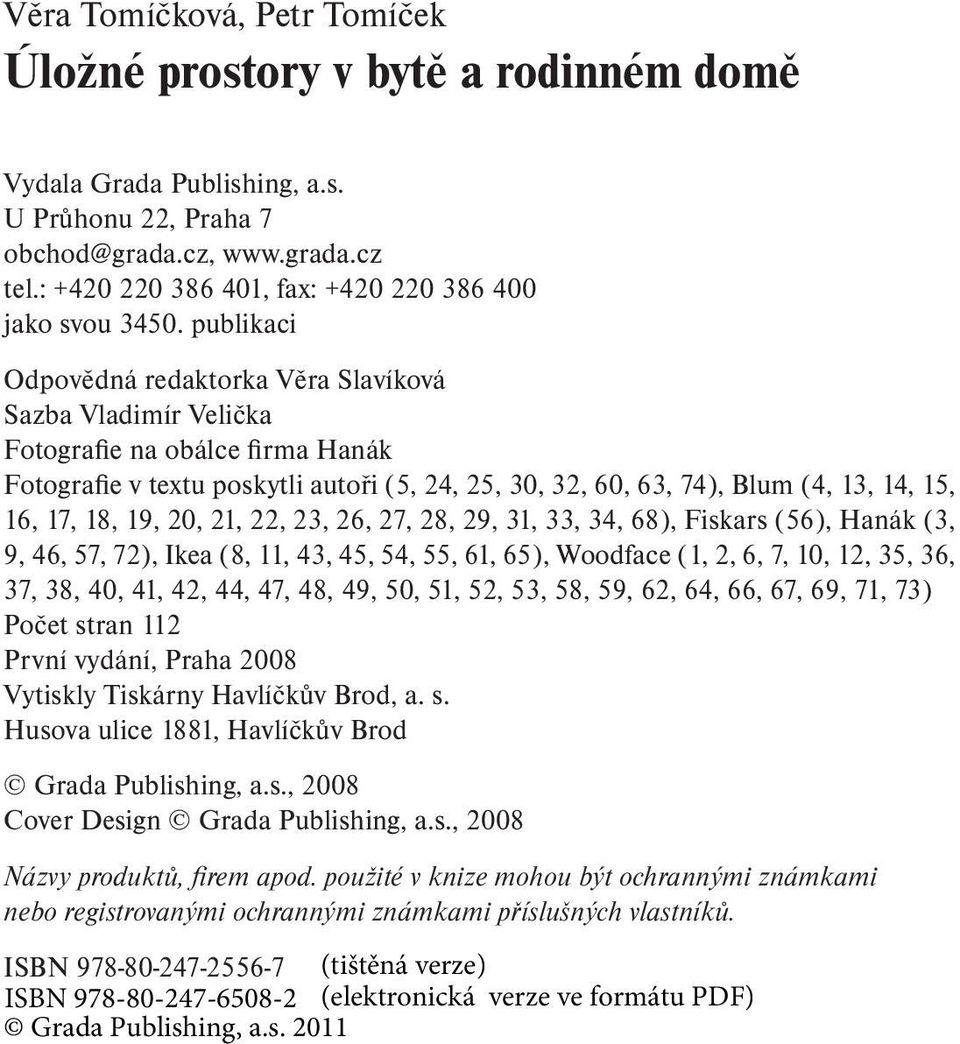 Věra Tomíčková, Petr Tomíček
Úložné prostory v bytě a rodinném domě

Vydala Grada Publishing, a.s.
U Průhonu 22, Praha 7
obchod@grada.cz, www.grada.cz
tel.: +420 220 386 401, fax: +420 220 386 400
jako svou 3450. publikaci

Odpovědná redaktorka Věra Slavíková
Sazba Vladimír Velička
Fotografie na obálce firma Hanák
Fotografie v textu poskytli autoři (5, 24, 25, 30, 32, 60, 63, 74), Blum (4, 13, 14, 15, 16, 17, 18, 19, 20, 21, 22, 23, 26, 27, 28, 29, 31, 33, 34, 68), Fiskars (56), Hanák (3, 9, 46, 57, 72), Ikea (8, 11, 43, 45, 54, 55, 61, 65), Woodface (1, 2, 6, 7, 10, 12, 35, 36, 37, 38, 40, 41, 42, 44, 47, 48, 49, 50, 51, 52, 53, 58, 59, 62, 64, 66, 67, 69, 71, 73)
Počet stran 112
První vydání, Praha 2008
Vytiskly Tiskárny Havlíčkův Brod, a. s.
Husova ulice 1881, Havlíčkův Brod

© Grada Publishing, a.s., 2008
Cover Design © Grada Publishing, a.s., 2008

Názvy produktů, firem apod. použité v knize mohou být ochrannými známkami nebo registrovanými ochrannými známkami příslušných vlastníků.

ISBN 978-80-247-2556-7 (tištěná verze)
ISBN 978-80-247-6508-2 (elektronická verze ve formátu PDF)
© Grada Publishing, a.s. 2011